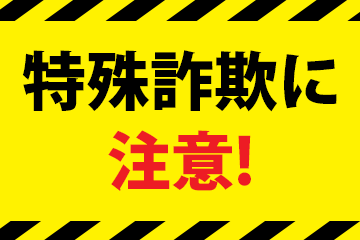 特殊詐欺に
注意!